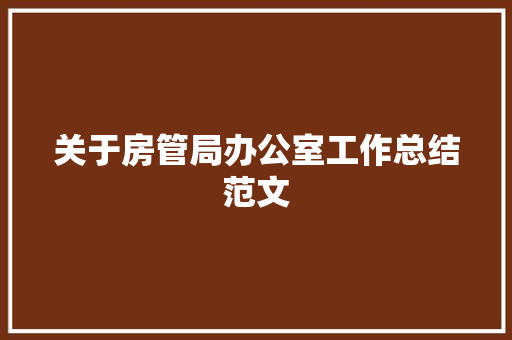 关于房管局办公室工作总结范文